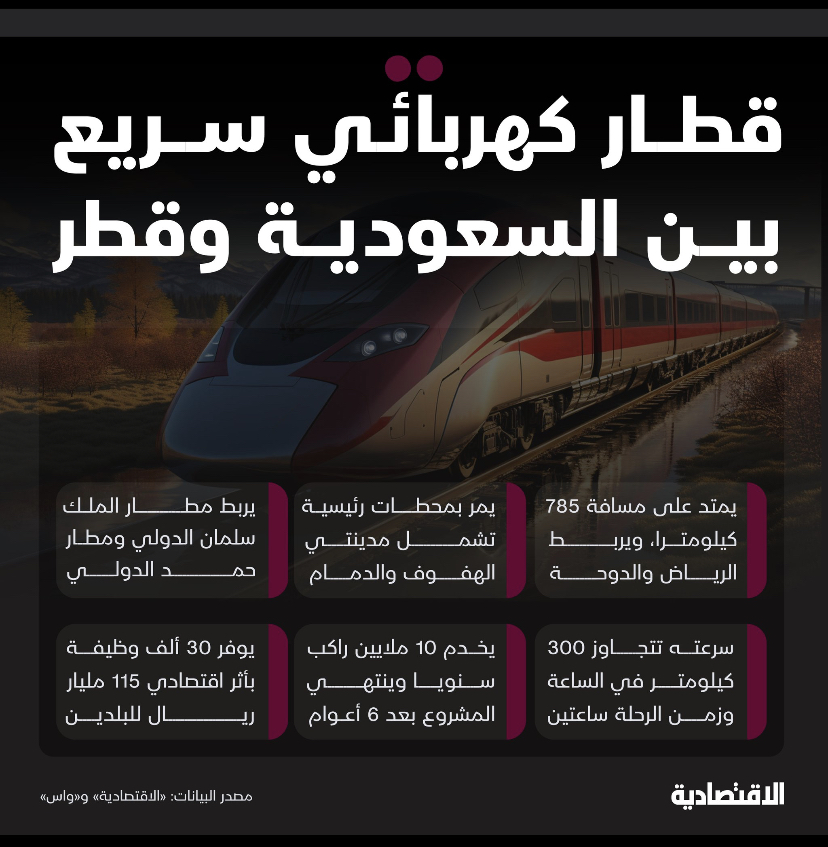 قطار كهربائي سريع
بين السعودية وقطر

يمتد على مسافة 785 كيلومترا، ويربط الرياض والدوحة

يمر بمحطات رئيسية تشمل مدينتي الهفوف والدمام

يربط مطار الملك سلمان الدولي ومطار حمد الدولي

سرعته تتجاوز 300 كيلومتر في الساعة وزمن الرحلة ساعتين

يخدم 10 ملايين راكب سنويا وينتهي المشروع بعد 6 أعوام

يوفر 30 ألف وظيفة بأثر اقتصادي 115 مليار ريال للبلدين

الاقتصادية

مصدر البيانات: «الاقتصادية» و«واس»